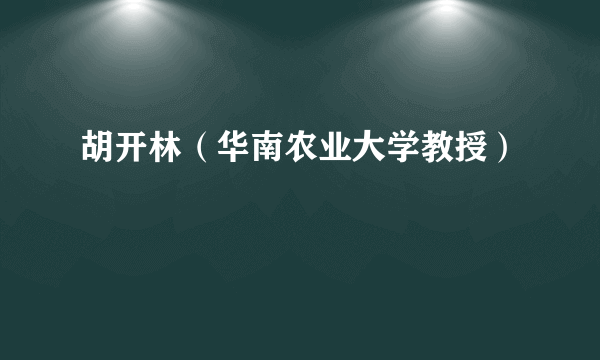 胡开林（华南农业大学教授）